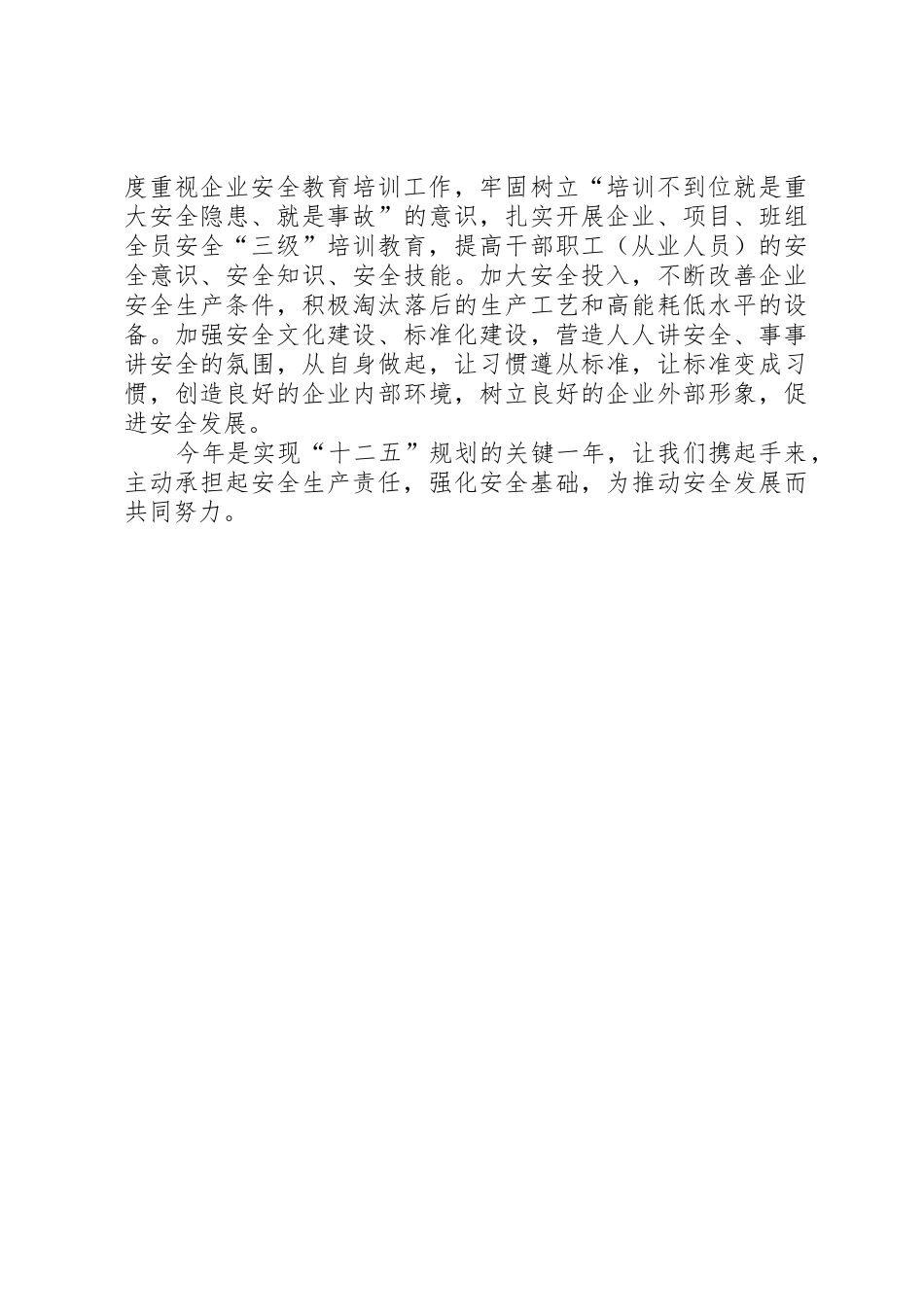 度重视企业安全教育培训工作，牢固树立“培训不到位就是重大安全隐患、就是事故”的意识，扎实开展企业、项目、班组全员安全“三级”培训教育，提高干部职工（从业人员）的安全意识、安全知识、安全技能。加大安全投入，不断改善企业安全生产条件，积极淘汰落后的生产工艺和高能耗低水平的设备。加强安全文化建设、标准化建设，营造人人讲安全、事事讲安全的氛围，从自身做起，让习惯遵从标准，让标准变成习惯，创造良好的企业内部环境，树立良好的企业外部形象，促进安全发展。

今年是实现“十二五”规划的关键一年，让我们携起手来，主动承担起安全生产责任，强化安全基础，为推动安全发展而共同努力。